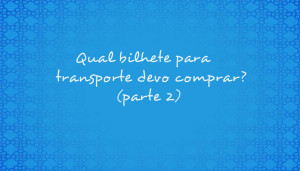 Qual bilhete para transporte devo comprar? (parte 2)